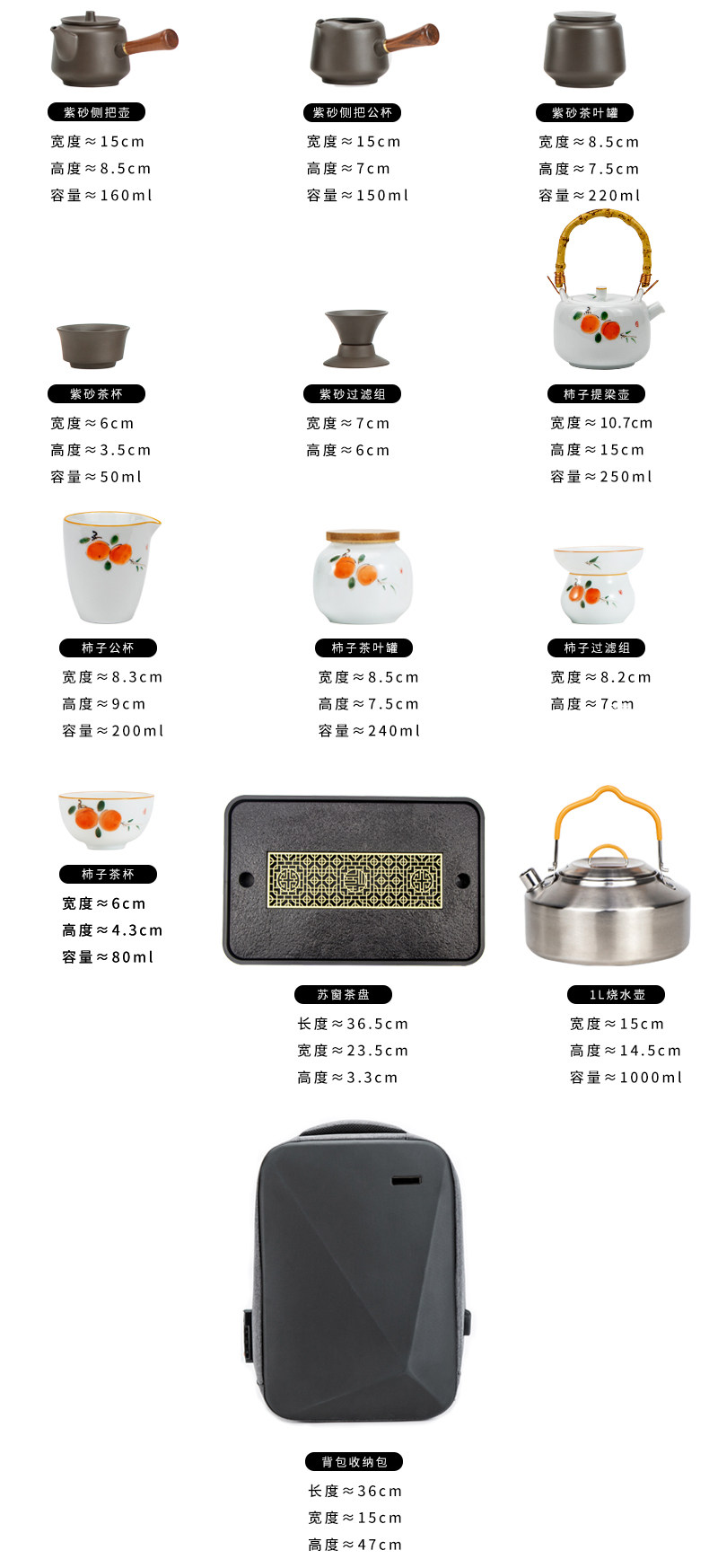 紫砂侧把壶
宽度≈15cm
高度≈8.5cm
容量≈160ml

紫砂侧把公杯
宽度≈15cm
高度≈7cm
容量≈150ml

紫砂茶叶罐
宽度≈8.5cm
高度≈7.5cm
容量≈220ml

紫砂茶杯
宽度≈6cm
高度≈3.5cm
容量≈50ml

紫砂过滤组
宽度≈7cm
高度≈6cm

柿子提梁壶
宽度≈10.7cm
高度≈15cm
容量≈250ml

柿子公杯
宽度≈8.3cm
高度≈9cm
容量≈200ml

柿子茶叶罐
宽度≈8.5cm
高度≈7.5cm
容量≈240ml

柿子过滤组
宽度≈8.2cm
高度≈7cm

柿子茶杯
宽度≈6cm
高度≈4.3cm
容量≈80ml

苏窗茶盘
长度≈36.5cm
宽度≈23.5cm
高度≈3.3cm

1L烧水壶
宽度≈15cm
高度≈14.5cm
容量≈1000ml

背包收纳包
长度≈36cm
宽度≈15cm
高度≈47cm